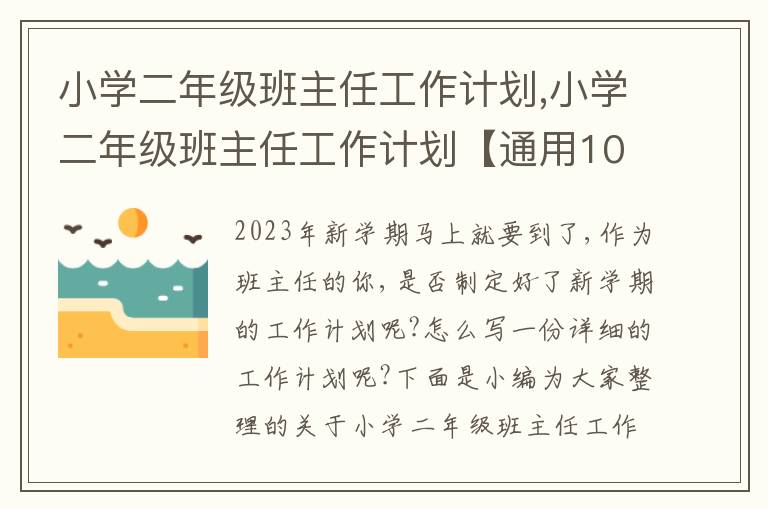 小学二年级班主任工作计划,小学二年级班主任工作计划【通用10

2023年新学期马上就要到了,作为班主任的你,是否制定好了新学期的工作计划呢?怎么写一份详细的工作计划呢?下面是小编为大家整理的关于小学二年级班主任工作